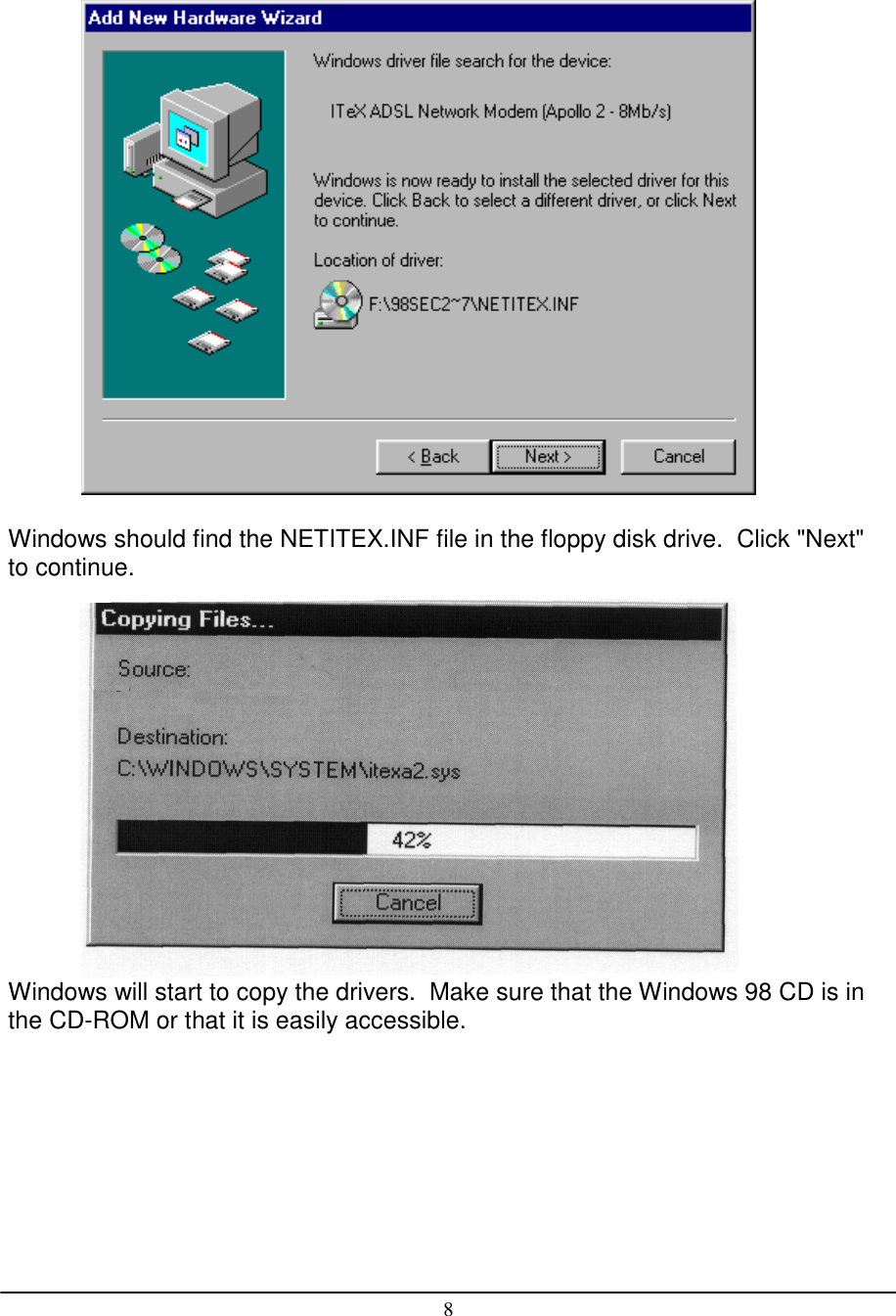 Add New Hardware Wizard

Windows driver file search for the device:

ITeX ADSL Network Modem (Apollo 2 - 8Mb/s)

Windows is now ready to install the selected driver for this device. Click Back to select a different driver, or click Next to continue.

Location of driver:

F:\98SEC2~7\NETITEX.INF

< Back Next > Cancel

Windows should find the NETITEX.INF file in the floppy disk drive. Click "Next" to continue.

Copying Files...

Source:

Destination:

C:\WINDOWS\SYSTEM\itexa2.sys

42%

Cancel

Windows will start to copy the drivers. Make sure that the Windows 98 CD is in the CD-ROM or that it is easily accessible.

8